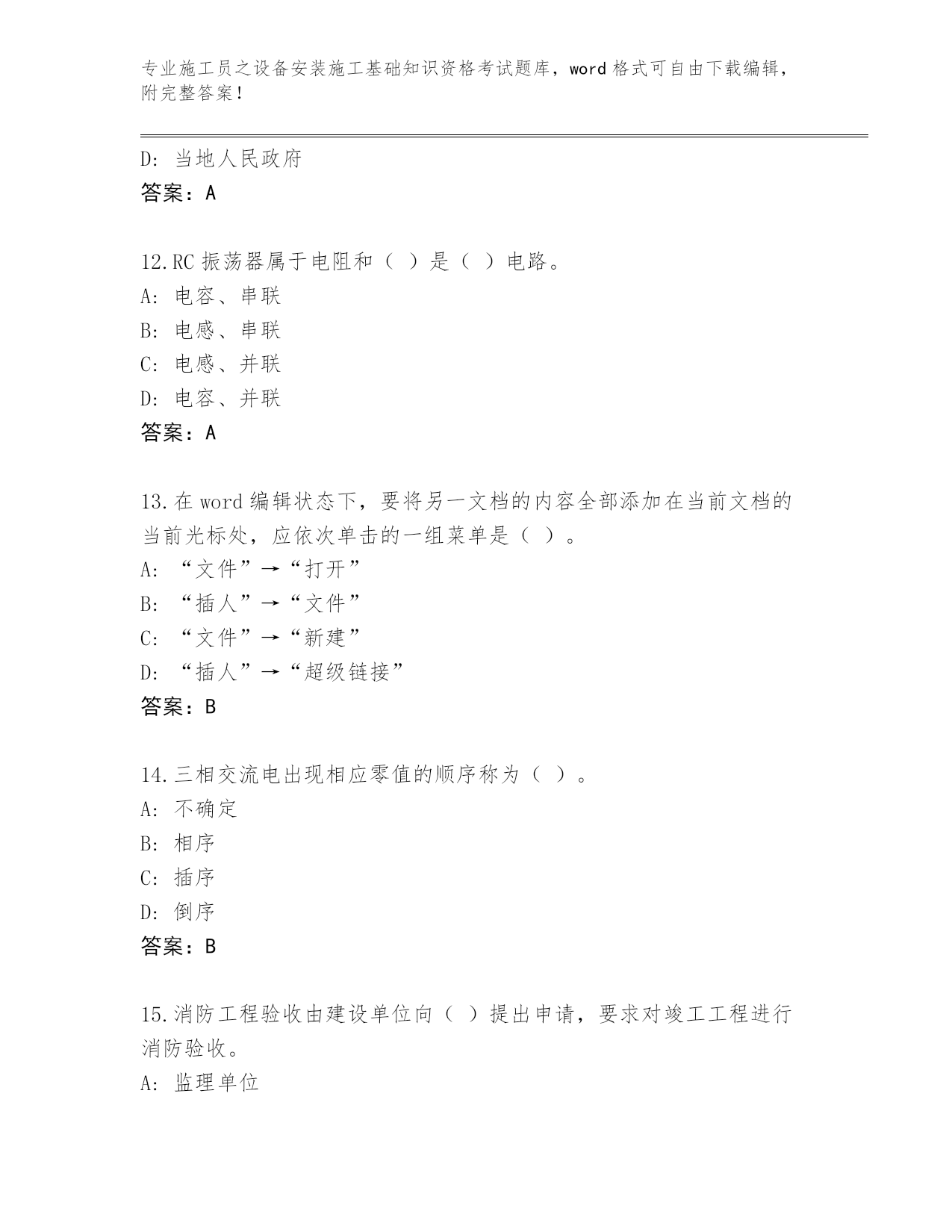 专业施工员之设备安装施工基础知识资格考试题库，word 格式可自由下载编辑，附完整答案！

D: 当地人民政府
答案：A

12.RC 振荡器属于电阻和（ ）是（ ）电路。
A: 电容、串联
B: 电感、串联
C: 电感、并联
D: 电容、并联
答案：A

13.在 word 编辑状态下，要将另一文档的内容全部添加在当前文档的当前光标处，应依次单击的一组菜单是（ ）。
A: “文件”→“打开”
B: “插人”→“文件”
C: “文件”→“新建”
D: “插人”→“超级链接”
答案：B

14.三相交流电出现相应零值的顺序称为（ ）。
A: 不确定
B: 相序
C: 插序
D: 倒序
答案：B

15.消防工程验收由建设单位向（ ）提出申请，要求对竣工工程进行消防验收。
A: 监理单位